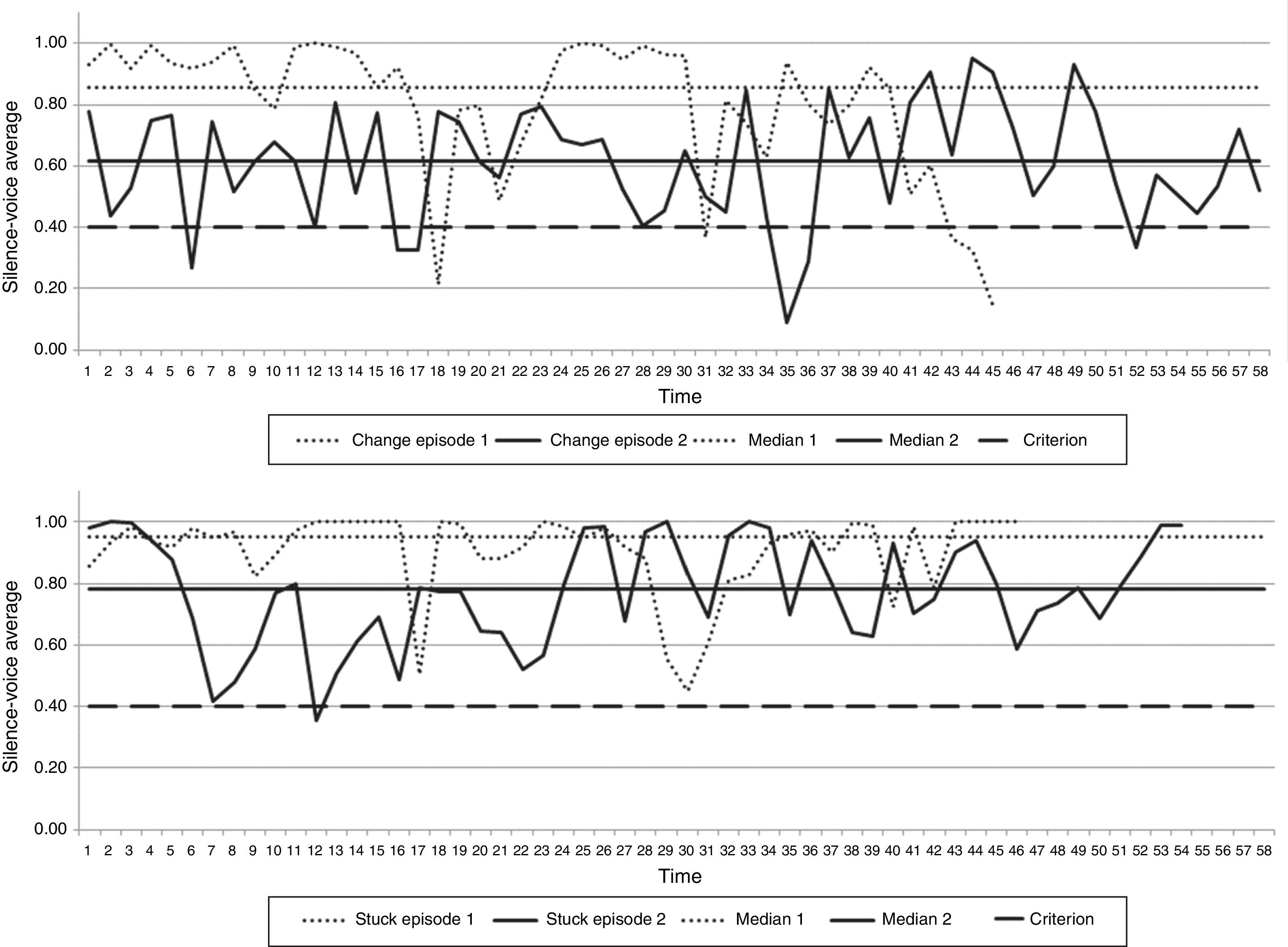 Silence-voice average

1.00
0.80
0.60
0.40
0.20
0.00

1 2 3 4 5 6 7 8 9 10 11 12 13 14 15 16 17 18 19 20 21 22 23 24 25 26 27 28 29 30 31 32 33 34 35 36 37 38 39 40 41 42 43 44 45 46 47 48 49 50 51 52 53 54 55 56 57 58

Time

Change episode 1 Change episode 2 Median 1 Median 2 Criterion

Silence-voice average

1.00
0.80
0.60
0.40
0.20
0.00

1 2 3 4 5 6 7 8 9 10 11 12 13 14 15 16 17 18 19 20 21 22 23 24 25 26 27 28 29 30 31 32 33 34 35 36 37 38 39 40 41 42 43 44 45 46 47 48 49 50 51 52 53 54 55 56 57 58

Time

Stuck episode 1 Stuck episode 2 Median 1 Median 2 Criterion